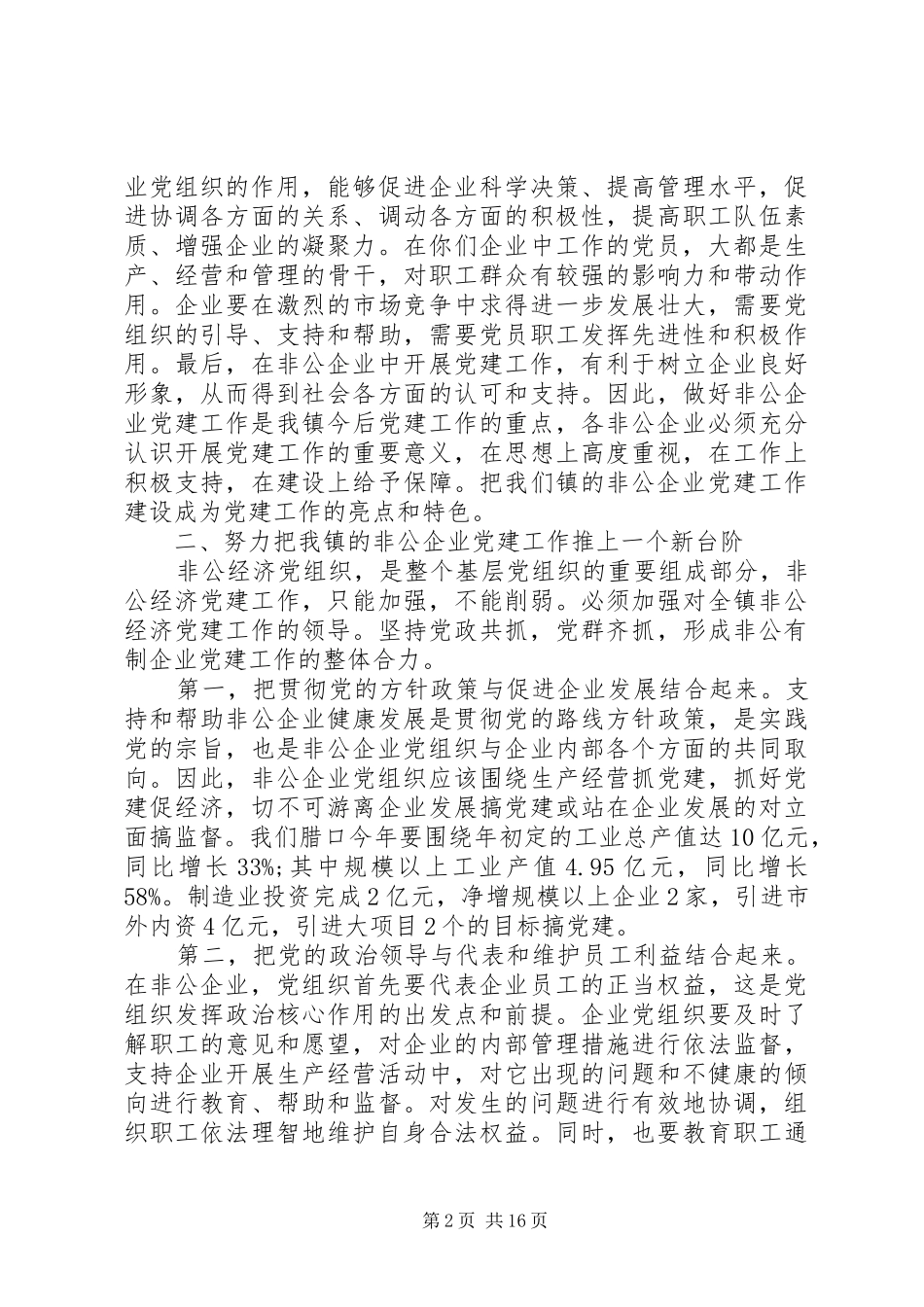 业党组织的作用，能够促进企业科学决策、提高管理水平，促进协调各方面的关系、调动各方面的积极性，提高职工队伍素质、增强企业的凝聚力。在你们企业中工作的党员，大都是生产、经营和管理的骨干，对职工群众有较强的影响力和带动作用。企业要在激烈的市场竞争中求得进一步发展壮大，需要党组织的引导、支持和帮助，需要党员职工发挥先进性和积极作用。最后，在非公企业中开展党建工作，有利于树立企业良好形象，从而得到社会各方面的认可和支持。因此，做好非公企业党建工作是我镇今后党建工作的重点，各非公企业必须充分认识开展党建工作的重要意义，在思想上高度重视，在工作上积极支持，在建设上给予保障。把我们镇的非公企业党建工作建设成为党建工作的亮点和特色。

二、努力把我镇的非公企业党建工作推上一个新台阶

非公经济党组织，是整个基层党组织的重要组成部分，非公经济党建工作，只能加强，不能削弱。必须加强对全镇非公经济党建工作的领导。坚持党政共抓，党群齐抓，形成非公有制企业党建工作的整体合力。

第一，把贯彻党的方针政策与促进企业发展结合起来。支持和帮助非公企业健康发展是贯彻党的路线方针政策，是实践党的宗旨，也是非公企业党组织与企业内部各个方面的共同取向。因此，非公企业党组织应该围绕生产经营抓党建，抓好党建促经济，切不可游离企业发展搞党建或站在企业发展的对立面搞监督。我们腊口今年要围绕年初定的工业总产值达10亿元，同比增长33%;其中规模以上工业产值4.95亿元，同比增长58%。制造业投资完成2亿元，净增规模以上企业2家，引进市外内资4亿元，引进大项目2个的目标搞党建。

第二，把党的政治领导与代表和维护员工利益结合起来。在非公企业，党组织首先要代表企业员工的正当权益，这是党组织发挥政治核心作用的出发点和前提。企业党组织要及时了解职工的意见和愿望，对企业的内部管理措施进行依法监督，支持企业开展生产经营活动中，对它出现的问题和不健康的倾向进行教育、帮助和监督。对发生的问题进行有效地协调，组织职工依法理智地维护自身合法权益。同时，也要教育职工通

第2页 共16页